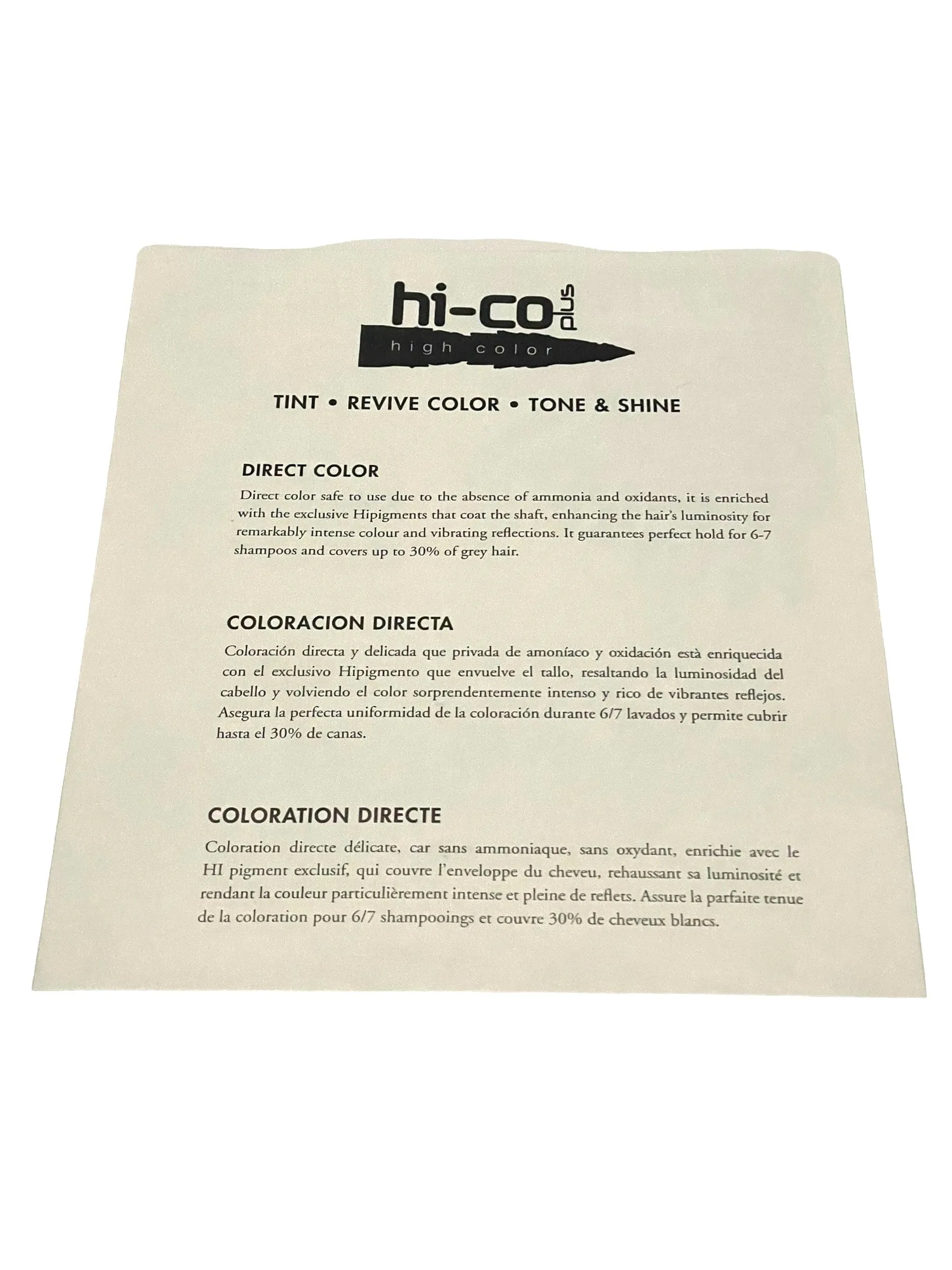 hi-co plus
high color

TINT • REVIVE COLOR • TONE & SHINE

DIRECT COLOR

Direct color safe to use due to the absence of ammonia and oxidants, it is enriched with the exclusive Hipigments that coat the shaft, enhancing the hair's luminosity for remarkably intense colour and vibrating reflections. It guarantees perfect hold for 6-7 shampoos and covers up to 30% of grey hair.

COLORACION DIRECTA

Coloración directa y delicada que privada de amoníaco y oxidación està enriquecida con el exclusivo Hipigmento que envuelve el tallo, resaltando la luminosidad del cabello y volviendo el color sorprendentemente intenso y rico de vibrantes reflejos. Asegura la perfecta uniformidad de la coloración durante 6/7 lavados y permite cubrir hasta el 30% de canas.

COLORATION DIRECTE

Coloration directe délicate, car sans ammoniaque, sans oxydant, enrichie avec le HI pigment exclusif, qui couvre l'enveloppe du cheveu, rehaussant sa luminosité et rendant la couleur particulièrement intense et pleine de reflets. Assure la parfaite tenue de la coloration pour 6/7 shampooings et couvre 30% de cheveux blancs.